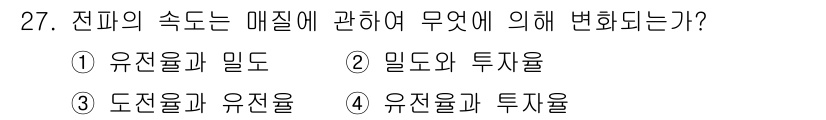 27. 전파의 속도는 매질에 관하여 무엇에 의해 변화되는가?

① 유전율과 밀도 ② 밀도와 투자율

③ 도전율과 유전율 ④ 유전율과 투자율